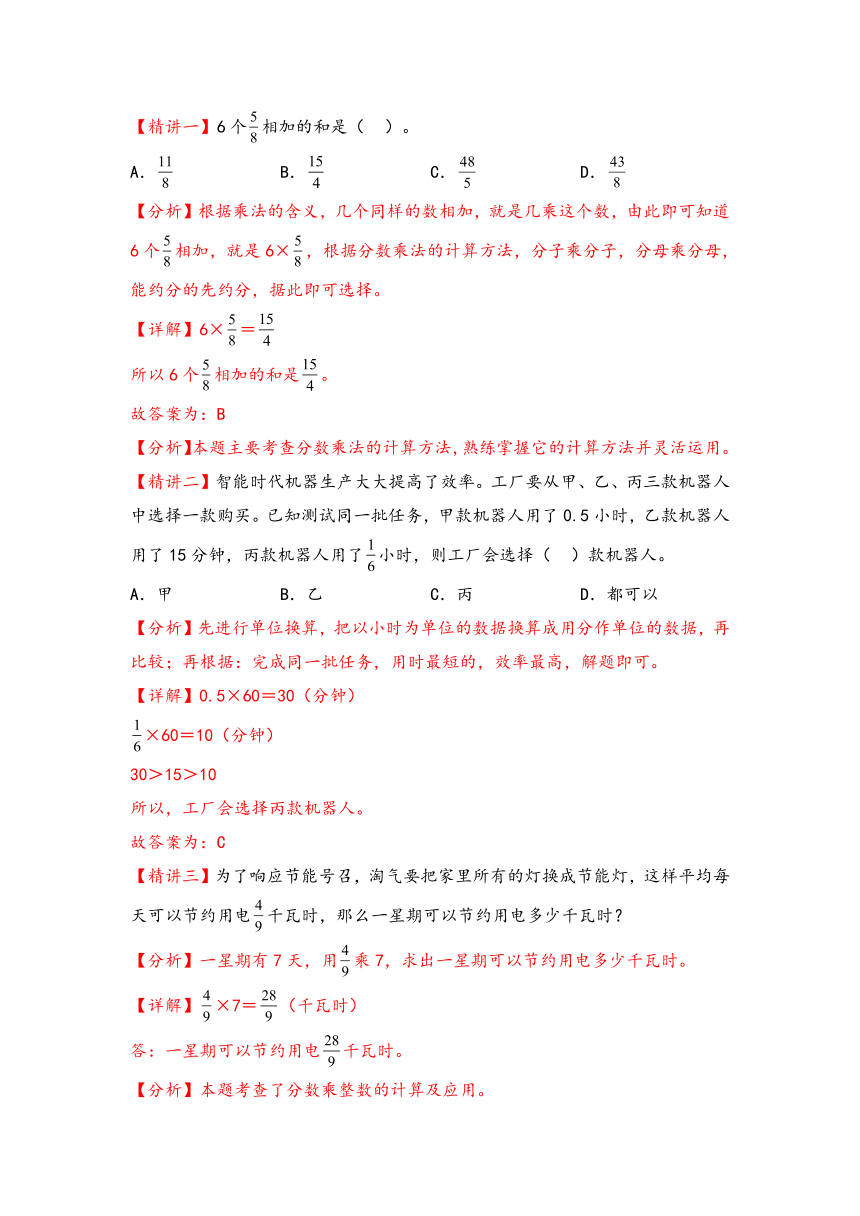 【精讲一】6个$\frac{5}{8}$相加的和是（　）。

A．$\frac{11}{8}$　　B．$\frac{15}{4}$　　C．$\frac{48}{5}$　　D．$\frac{43}{8}$

【分析】根据乘法的含义，几个同样的数相加，就是几乘这个数，由此即可知道6个$\frac{5}{8}$相加，就是$6\times\frac{5}{8}$，根据分数乘法的计算方法，分子乘分子，分母乘分母，能约分的先约分，据此即可选择。

【详解】$6\times\frac{5}{8}=\frac{15}{4}$

所以6个$\frac{5}{8}$相加的和是$\frac{15}{4}$。

故答案为：B

【分析】本题主要考查分数乘法的计算方法，熟练掌握它的计算方法并灵活运用。

【精讲二】智能时代机器生产大大提高了效率。工厂要从甲、乙、丙三款机器人中选择一款购买。已知测试同一批任务，甲款机器人用了0.5小时，乙款机器人用了15分钟，丙款机器人用了$\frac{1}{6}$小时，则工厂会选择（　）款机器人。

A．甲　　B．乙　　C．丙　　D．都可以

【分析】先进行单位换算，把以小时为单位的数据换算成用分作单位的数据，再比较；再根据：完成同一批任务，用时最短的，效率最高，解题即可。

【详解】$0.5\times60=30$（分钟）

$\frac{1}{6}\times60=10$（分钟）

$30>15>10$

所以，工厂会选择丙款机器人。

故答案为：C

【精讲三】为了响应节能号召，淘气要把家里所有的灯换成节能灯，这样平均每天可以节约用电$\frac{4}{9}$千瓦时，那么一星期可以节约用电多少千瓦时？

【分析】一星期有7天，用$\frac{4}{9}$乘7，求出一星期可以节约用电多少千瓦时。

【详解】$\frac{4}{9}\times7=\frac{28}{9}$（千瓦时）

答：一星期可以节约用电$\frac{28}{9}$千瓦时。

【分析】本题考查了分数乘整数的计算及应用。